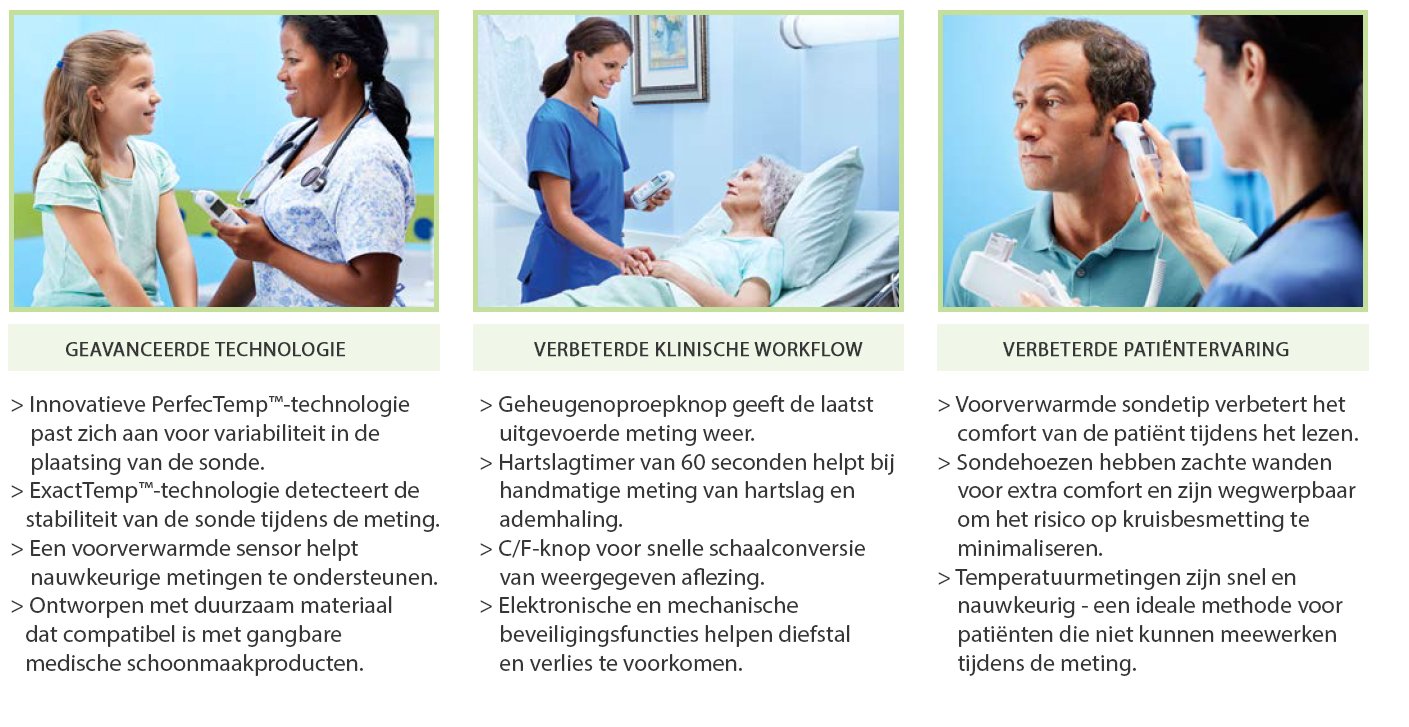 GEAVANCEERDE TECHNOLOGIE

> Innovatieve PerfecTemp™-technologie past zich aan voor variabiliteit in de plaatsing van de sonde.
> ExactTemp™-technologie detecteert de stabiliteit van de sonde tijdens de meting.
> Een voorverwarmde sensor helpt nauwkeurige metingen te ondersteunen.
> Ontworpen met duurzaam materiaal dat compatibel is met gangbare medische schoonmaakproducten.

VERBETERDE KLINISCHE WORKFLOW

> Geheugenoproepknop geeft de laatst uitgevoerde meting weer.
> Hartslagtimer van 60 seconden helpt bij handmatige meting van hartslag en ademhaling.
> C/F-knop voor snelle schaalconversie van weergegeven aflezing.
> Elektronische en mechanische beveiligingsfuncties helpen diefstal en verlies te voorkomen.

VERBETERDE PATIËNTERVARING

> Voorverwarmde sondetip verbetert het comfort van de patiënt tijdens het lezen.
> Sondehoezen hebben zachte wanden voor extra comfort en zijn wegwerpbaar om het risico op kruisbesmetting te minimaliseren.
> Temperatuurmetingen zijn snel en nauwkeurig - een ideale methode voor patiënten die niet kunnen meewerken tijdens de meting.